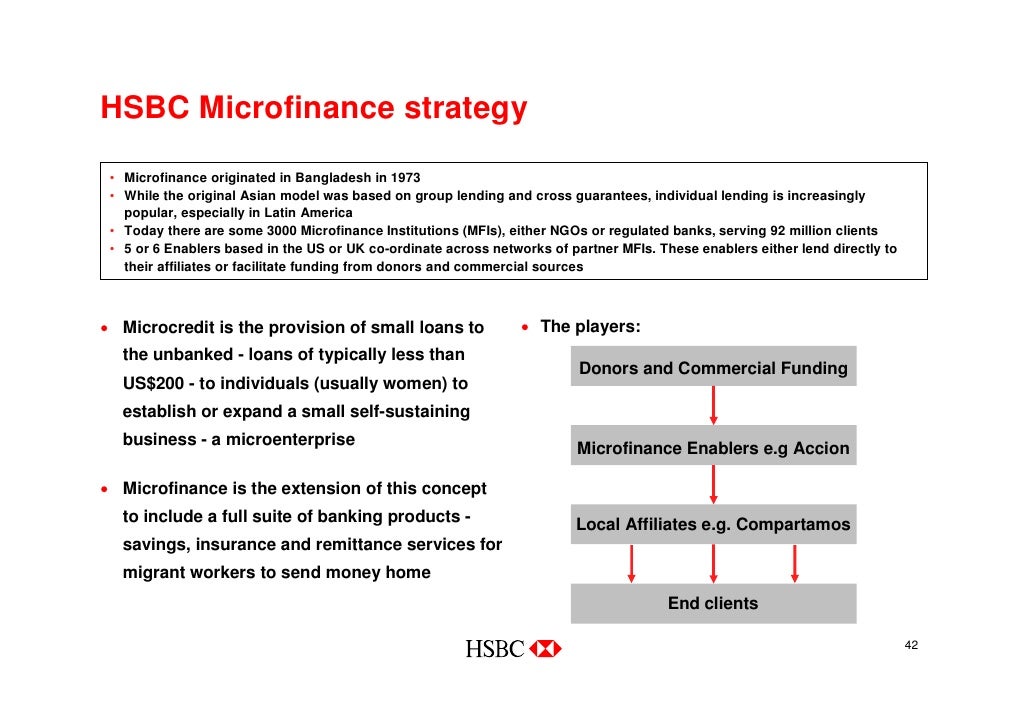 HSBC Microfinance strategy

• Microfinance originated in Bangladesh in 1973
• While the original Asian model was based on group lending and cross guarantees, individual lending is increasingly popular, especially in Latin America
• Today there are some 3000 Microfinance Institutions (MFIs), either NGOs or regulated banks, serving 92 million clients
• 5 or 6 Enablers based in the US or UK co-ordinate across networks of partner MFIs. These enablers either lend directly to their affiliates or facilitate funding from donors and commercial sources

• Microcredit is the provision of small loans to the unbanked - loans of typically less than US$200 - to individuals (usually women) to establish or expand a small self-sustaining business - a microenterprise

• Microfinance is the extension of this concept to include a full suite of banking products - savings, insurance and remittance services for migrant workers to send money home

• The players:

Donors and Commercial Funding

Microfinance Enablers e.g Accion

Local Affiliates e.g. Compartamos

End clients

HSBC

42